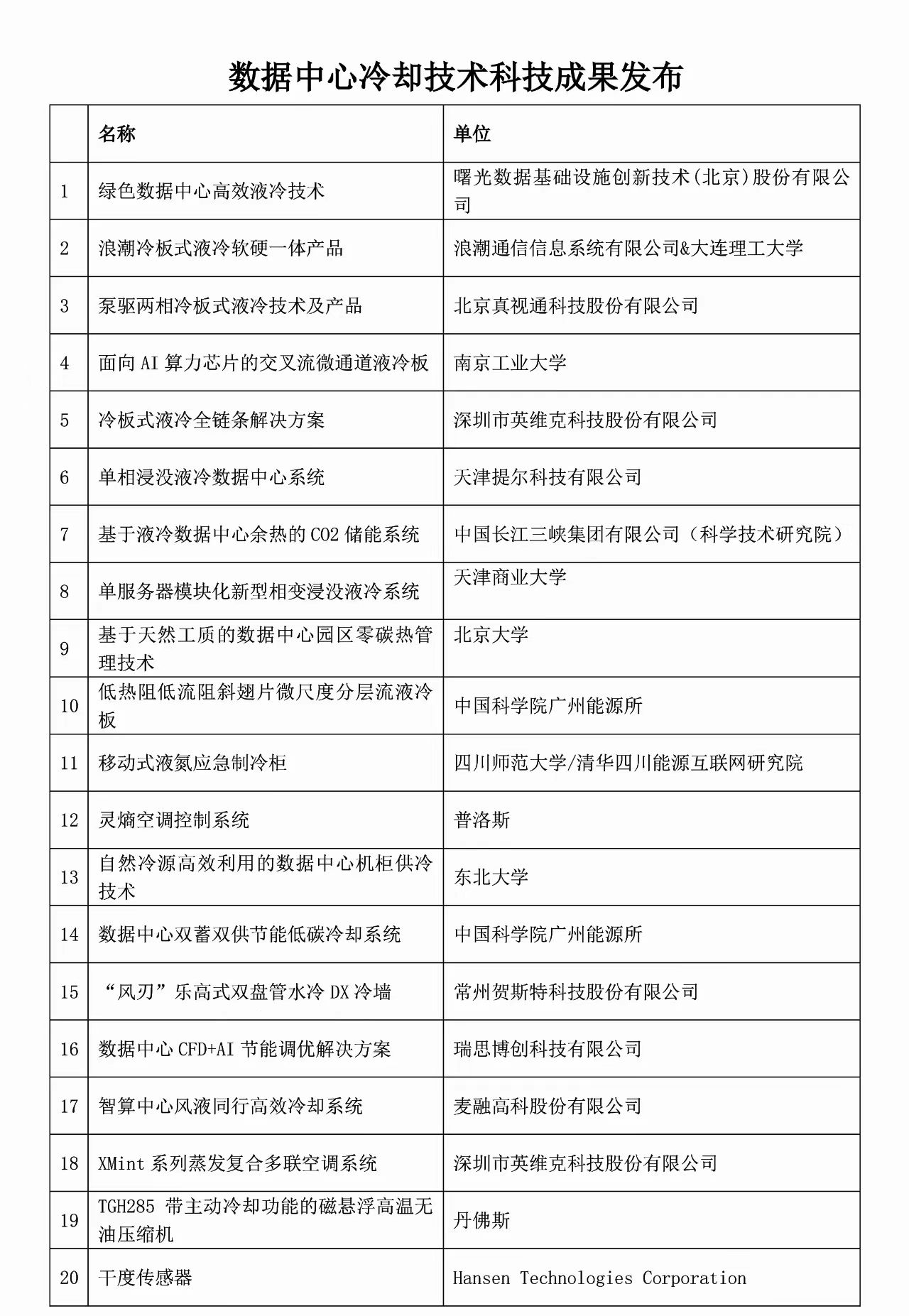 数据中心冷却技术科技成果发布

|  | 名称 | 单位 |
|---|---|---|
| 1 | 绿色数据中心高效液冷技术 | 曙光数据基础设施创新技术(北京)股份有限公司 |
| 2 | 浪潮冷板式液冷软硬一体产品 | 浪潮通信信息系统有限公司&大连理工大学 |
| 3 | 泵驱两相冷板式液冷技术及产品 | 北京真视通科技股份有限公司 |
| 4 | 面向 AI 算力芯片的交叉流微通道液冷板 | 南京工业大学 |
| 5 | 冷板式液冷全链条解决方案 | 深圳市英维克科技股份有限公司 |
| 6 | 单相浸没液冷数据中心系统 | 天津提尔科技有限公司 |
| 7 | 基于液冷数据中心余热的 CO2 储能系统 | 中国长江三峡集团有限公司（科学技术研究院） |
| 8 | 单服务器模块化新型相变浸没液冷系统 | 天津商业大学 |
| 9 | 基于天然工质的数据中心园区零碳热管理技术 | 北京大学 |
| 10 | 低热阻低流阻斜翅片微尺度分层流液冷板 | 中国科学院广州能源所 |
| 11 | 移动式液氮应急制冷柜 | 四川师范大学/清华四川能源互联网研究院 |
| 12 | 灵熵空调控制系统 | 普洛斯 |
| 13 | 自然冷源高效利用的数据中心机柜供冷技术 | 东北大学 |
| 14 | 数据中心双蓄双供节能低碳冷却系统 | 中国科学院广州能源所 |
| 15 | “风刃”乐高式双盘管水冷 DX 冷墙 | 常州贺斯特科技股份有限公司 |
| 16 | 数据中心 CFD+AI 节能调优解决方案 | 瑞思博创科技有限公司 |
| 17 | 智算中心风液同行高效冷却系统 | 麦融高科股份有限公司 |
| 18 | XMint 系列蒸发复合多联空调系统 | 深圳市英维克科技股份有限公司 |
| 19 | TGH285 带主动冷却功能的磁悬浮高温无油压缩机 | 丹佛斯 |
| 20 | 干度传感器 | Hansen Technologies Corporation |